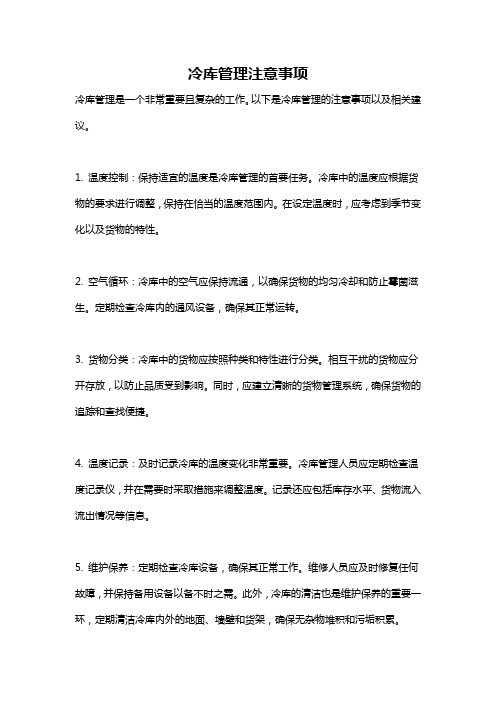 冷库管理注意事项

冷库管理是一个非常重要且复杂的工作。以下是冷库管理的注意事项以及相关建议。

1. 温度控制：保持适宜的温度是冷库管理的首要任务。冷库中的温度应根据货物的要求进行调整，保持在恰当的温度范围内。在设定温度时，应考虑到季节变化以及货物的特性。

2. 空气循环：冷库中的空气应保持流通，以确保货物的均匀冷却和防止霉菌滋生。定期检查冷库内的通风设备，确保其正常运转。

3. 货物分类：冷库中的货物应按照种类和特性进行分类。相互干扰的货物应分开存放，以防止品质受到影响。同时，应建立清晰的货物管理系统，确保货物的追踪和查找便捷。

4. 温度记录：及时记录冷库的温度变化非常重要。冷库管理人员应定期检查温度记录仪，并在需要时采取措施来调整温度。记录还应包括库存水平、货物流入流出情况等信息。

5. 维护保养：定期检查冷库设备，确保其正常工作。维修人员应及时修复任何故障，并保持备用设备以备不时之需。此外，冷库的清洁也是维护保养的重要一环，定期清洁冷库内外的地面、墙壁和货架，确保无杂物堆积和污垢积累。